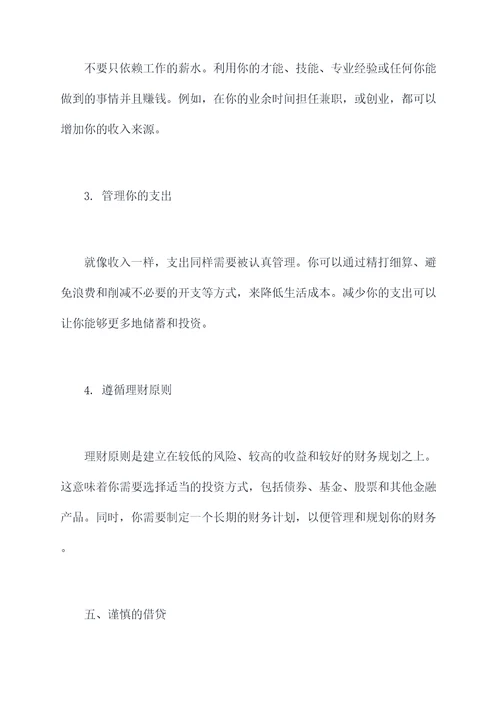 不要只依赖工作的薪水。利用你的才能、技能、专业经验或任何你能做到的事情并且赚钱。例如，在你的业余时间担任兼职，或创业，都可以增加你的收入来源。

3. 管理你的支出

就像收入一样，支出同样需要被认真管理。你可以通过精打细算、避免浪费和削减不必要的开支等方式，来降低生活成本。减少你的支出可以让你能够更多地储蓄和投资。

4. 遵循理财原则

理财原则是建立在较低的风险、较高的收益和较好的财务规划之上。这意味着你需要选择适当的投资方式，包括债券、基金、股票和其他金融产品。同时，你需要制定一个长期的财务计划，以便管理和规划你的财务。

五、谨慎的借贷